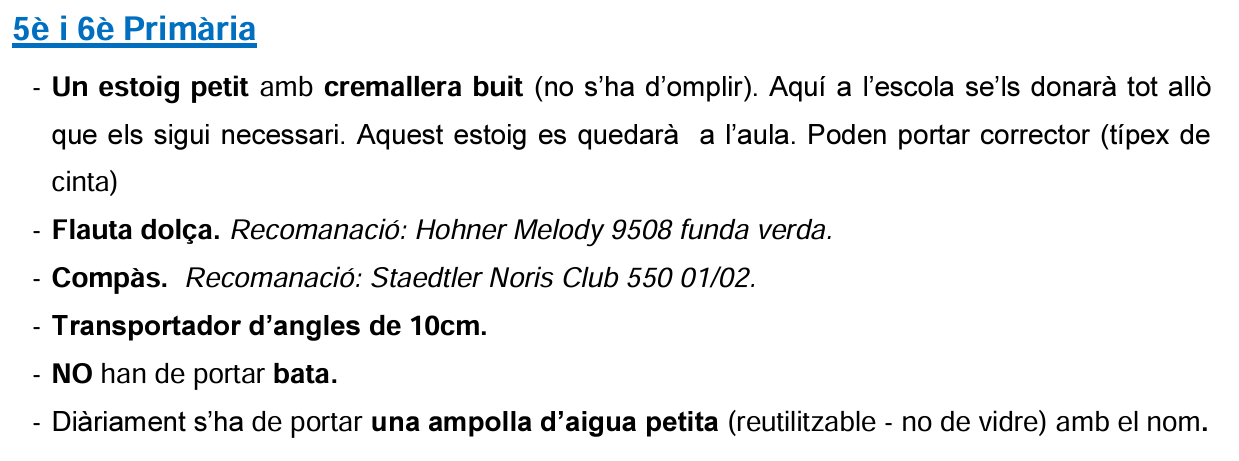 5è i 6è Primària

- Un estoig petit amb cremallera buit (no s'ha d'omplir). Aquí a l'escola se'ls donarà tot allò que els sigui necessari. Aquest estoig es quedarà a l'aula. Poden portar corrector (típex de cinta)
- Flauta dolça. Recomanació: Hohner Melody 9508 funda verda.
- Compàs. Recomanació: Staedtler Noris Club 550 01/02.
- Transportador d'angles de 10cm.
- NO han de portar bata.
- Diàriament s'ha de portar una ampolla d'aigua petita (reutilitzable - no de vidre) amb el nom.